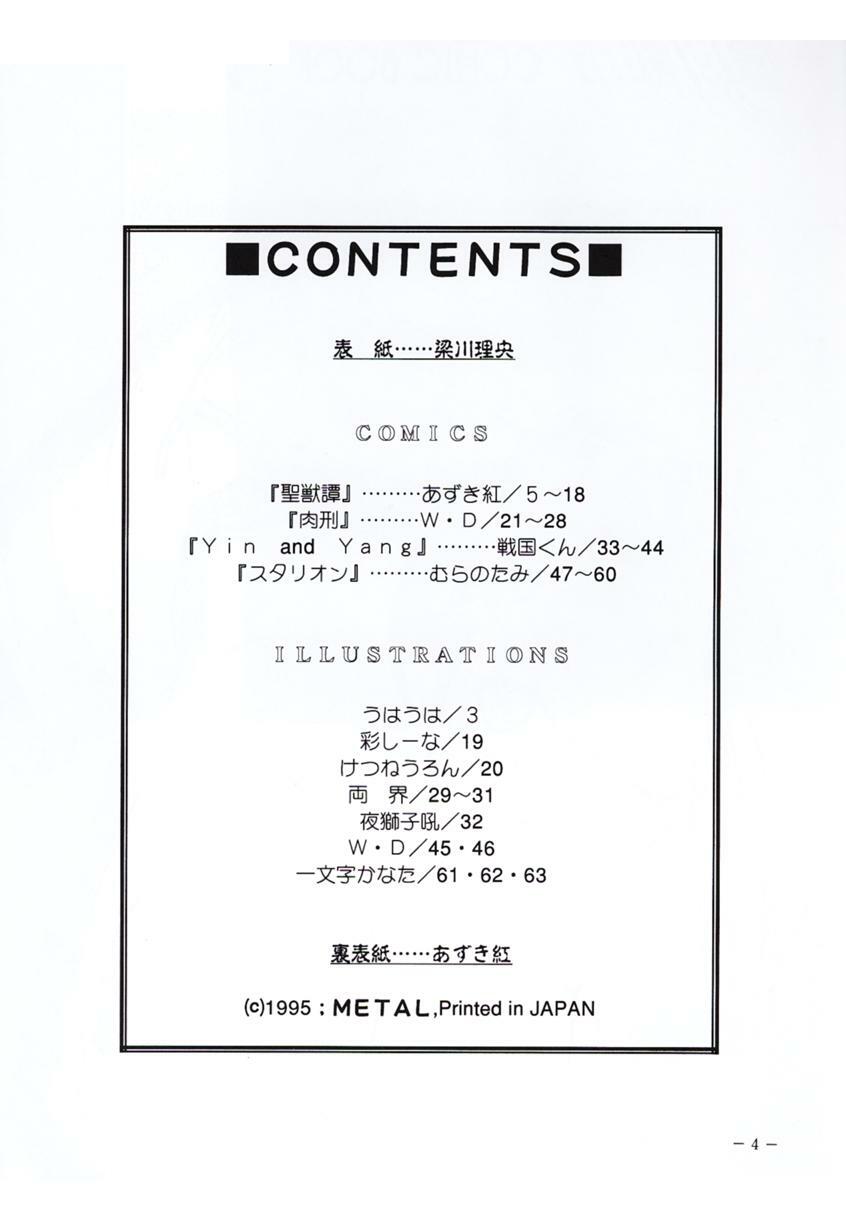 ■CONTENTS■

表 紙……梁川理央

COMICS

『聖獣譚』………あずき紅/5~18
『肉刑』………W・D/21~28
『Yin and Yang』………戦国くん/33~44
『スタリオン』………むらのたみ/47~60

ILLUSTRATIONS

うはうは/3
彩しーな/19
けつねうろん/20
両 界/29~31
夜獅子吼/32
W・D/45・46
一文字かなた/61・62・63

裏表紙……あずき紅

(c)1995:METAL,Printed in JAPAN

-4-